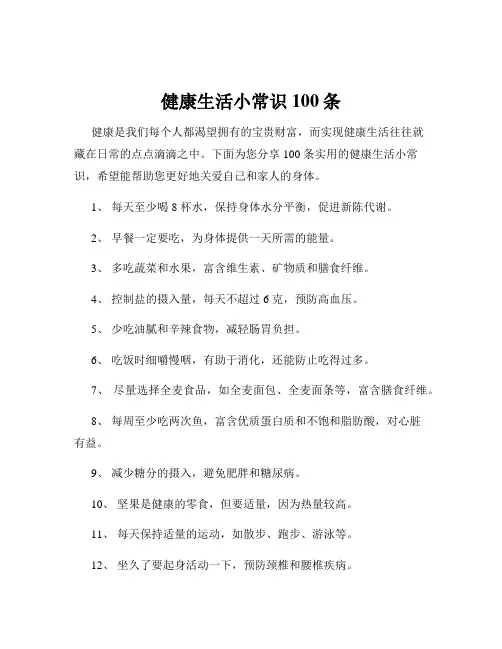 健康生活小常识 100 条

健康是我们每个人都渴望拥有的宝贵财富，而实现健康生活往往就藏在日常的点点滴滴之中。下面为您分享 100 条实用的健康生活小常识，希望能帮助您更好地关爱自己和家人的身体。

1、 每天至少喝 8 杯水，保持身体水分平衡，促进新陈代谢。

2、 早餐一定要吃，为身体提供一天所需的能量。

3、 多吃蔬菜和水果，富含维生素、矿物质和膳食纤维。

4、 控制盐的摄入量，每天不超过 6 克，预防高血压。

5、 少吃油腻和辛辣食物，减轻肠胃负担。

6、 吃饭时细嚼慢咽，有助于消化，还能防止吃得过多。

7、 尽量选择全麦食品，如全麦面包、全麦面条等，富含膳食纤维。

8、 每周至少吃两次鱼，富含优质蛋白质和不饱和脂肪酸，对心脏有益。

9、 减少糖分的摄入，避免肥胖和糖尿病。

10、 坚果是健康的零食，但要适量，因为热量较高。

11、 每天保持适量的运动，如散步、跑步、游泳等。

12、 坐久了要起身活动一下，预防颈椎和腰椎疾病。